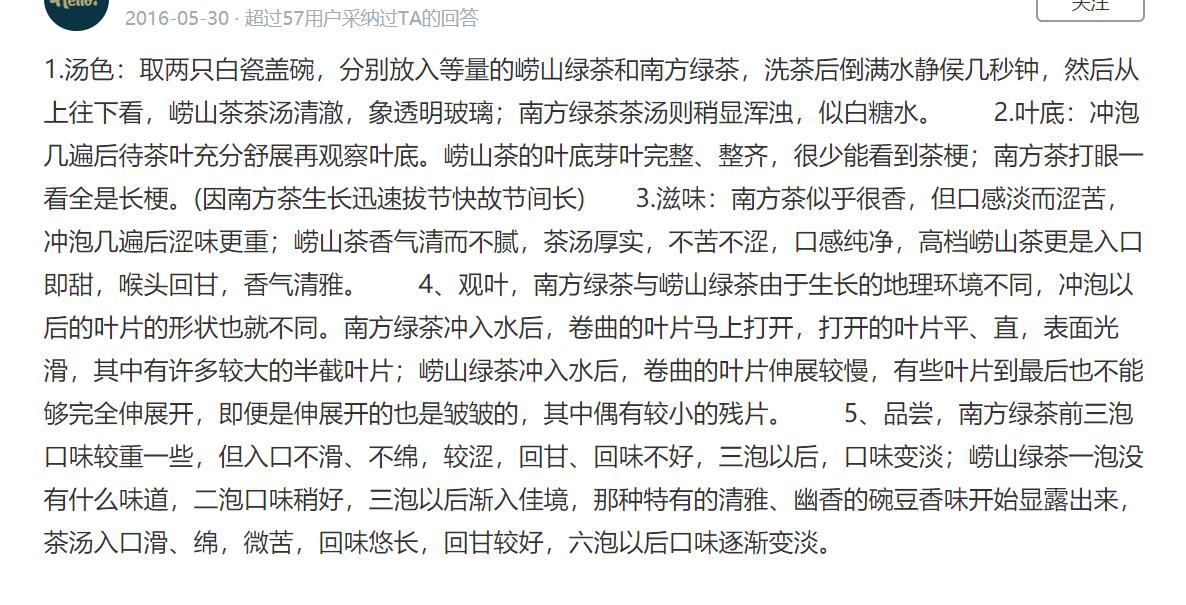 2016-05-30 · 超过57用户采纳过TA的回答

关注

1.汤色：取两只白瓷盖碗，分别放入等量的崂山绿茶和南方绿茶，洗茶后倒满水静侯几秒钟，然后从上往下看，崂山茶茶汤清澈，象透明玻璃；南方绿茶茶汤则稍显浑浊，似白糖水。 2.叶底：冲泡几遍后待茶叶充分舒展再观察叶底。崂山茶的叶底芽叶完整、整齐，很少能看到茶梗；南方茶打眼一看全是长梗。(因南方茶生长迅速拔节快故节间长) 3.滋味：南方茶似乎很香，但口感淡而涩苦，冲泡几遍后涩味更重；崂山茶香气清而不腻，茶汤厚实，不苦不涩，口感纯净，高档崂山茶更是入口即甜，喉头回甘，香气清雅。 4、观叶，南方绿茶与崂山绿茶由于生长的地理环境不同，冲泡以后的叶片的形状也就不同。南方绿茶冲入水后，卷曲的叶片马上打开，打开的叶片平、直，表面光滑，其中有许多较大的半截叶片；崂山绿茶冲入水后，卷曲的叶片伸展较慢，有些叶片到最后也不能够完全伸展开，即便是伸展开的也是皱皱的，其中偶有较小的残片。 5、品尝，南方绿茶前三泡口味较重一些，但入口不滑、不绵，较涩，回甘、回味不好，三泡以后，口味变淡；崂山绿茶一泡没有什么味道，二泡口味稍好，三泡以后渐入佳境，那种特有的清雅、幽香的碗豆香味开始显露出来，茶汤入口滑、绵，微苦，回味悠长，回甘较好，六泡以后口味逐渐变淡。